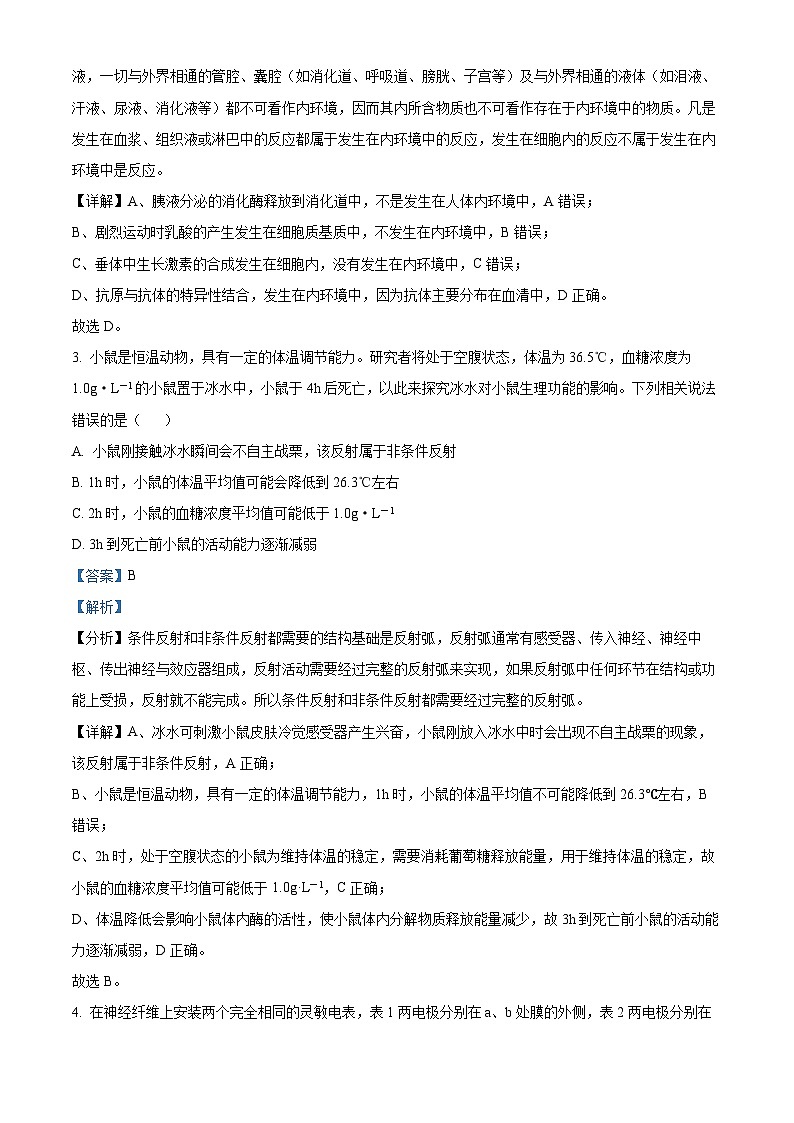 液，一切与外界相通的管腔、囊腔（如消化道、呼吸道、膀胱、子宫等）及与外界相通的液体（如泪液、汗液、尿液、消化液等）都不可看作内环境，因而其内所含物质也不可看作存在于内环境中的物质。凡是发生在血浆、组织液或淋巴中的反应都属于发生在内环境中的反应，发生在细胞内的反应不属于发生在内环境中是反应。

【详解】A、胰液分泌的消化酶释放到消化道中，不是发生在人体内环境中，A 错误；

B、剧烈运动时乳酸的产生发生在细胞质基质中，不发生在内环境中，B 错误；

C、垂体中生长激素的合成发生在细胞内，没有发生在内环境中，C 错误；

D、抗原与抗体的特异性结合，发生在内环境中，因为抗体主要分布在血清中，D 正确。

故选 D。

3. 小鼠是恒温动物，具有一定的体温调节能力。研究者将处于空腹状态，体温为 36.5℃，血糖浓度为 $1.0g \cdot L^{-1}$ 的小鼠置于冰水中，小鼠于 4h 后死亡，以此来探究冰水对小鼠生理功能的影响。下列相关说法错误的是（　　）

A. 小鼠刚接触冰水瞬间会不自主战栗，该反射属于非条件反射

B. 1h 时，小鼠的体温平均值可能会降低到 26.3℃左右

C. 2h 时，小鼠的血糖浓度平均值可能低于 $1.0g \cdot L^{-1}$

D. 3h 到死亡前小鼠的活动能力逐渐减弱

【答案】B

【解析】

【分析】条件反射和非条件反射都需要的结构基础是反射弧，反射弧通常有感受器、传入神经、神经中枢、传出神经与效应器组成，反射活动需要经过完整的反射弧来实现，如果反射弧中任何环节在结构或功能上受损，反射就不能完成。所以条件反射和非条件反射都需要经过完整的反射弧。

【详解】A、冰水可刺激小鼠皮肤冷觉感受器产生兴奋，小鼠刚放入冰水中时会出现不自主战栗的现象，该反射属于非条件反射，A 正确；

B、小鼠是恒温动物，具有一定的体温调节能力，1h 时，小鼠的体温平均值不可能降低到 26.3℃左右，B 错误；

C、2h 时，处于空腹状态的小鼠为维持体温的稳定，需要消耗葡萄糖释放能量，用于维持体温的稳定，故小鼠的血糖浓度平均值可能低于 $1.0g \cdot L^{-1}$，C 正确；

D、体温降低会影响小鼠体内酶的活性，使小鼠体内分解物质释放能量减少，故 3h 到死亡前小鼠的活动能力逐渐减弱，D 正确。

故选 B。

4. 在神经纤维上安装两个完全相同的灵敏电表，表 1 两电极分别在 a、b 处膜的外侧，表 2 两电极分别在